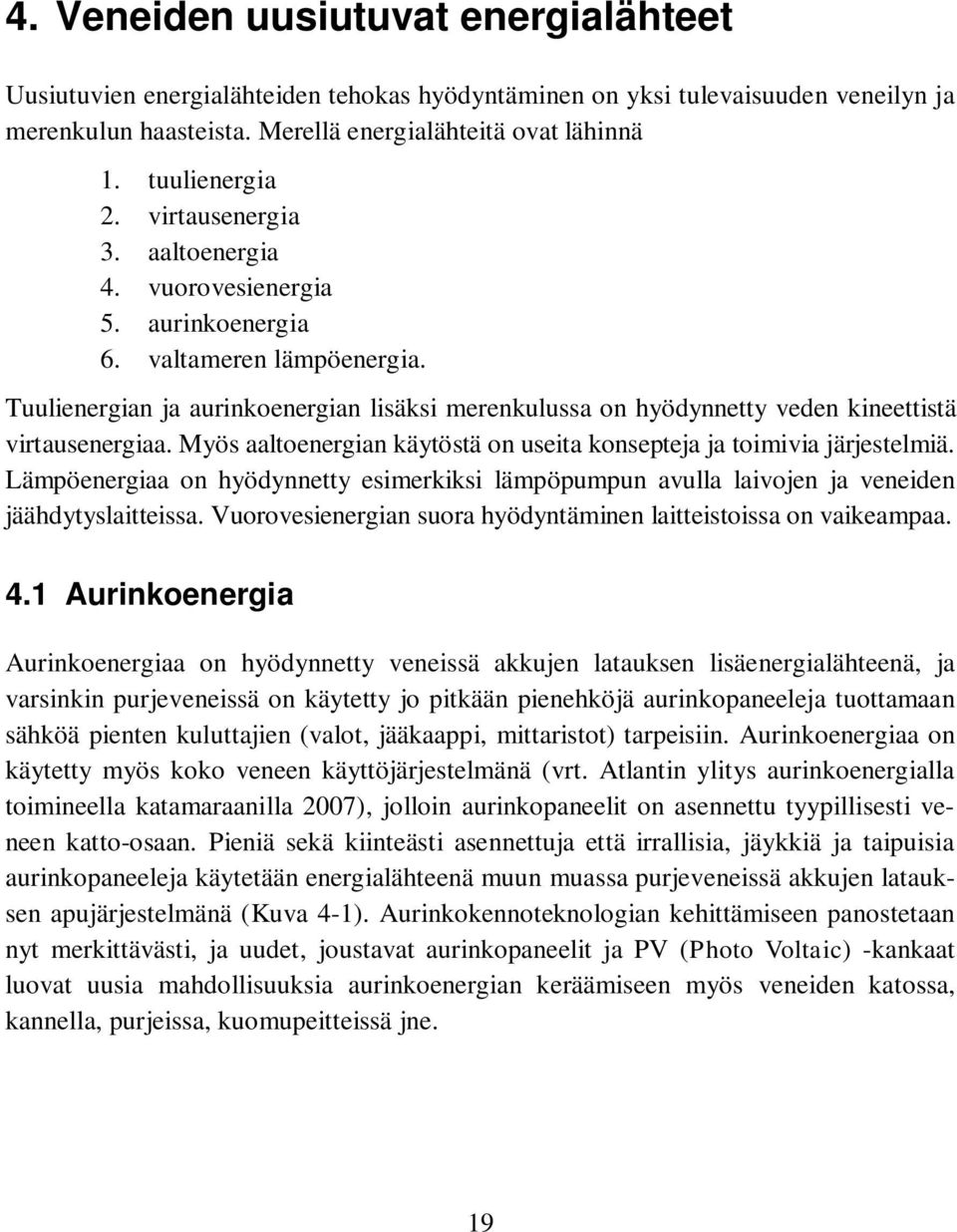 4. Veneiden uusiutuvat energialähteet

Uusiutuvien energialähteiden tehokas hyödyntäminen on yksi tulevaisuuden veneilyn ja merenkulun haasteista. Merellä energialähteitä ovat lähinnä

1. tuulienergia
2. virtausenergia
3. aaltoenergia
4. vuorovesienergia
5. aurinkoenergia
6. valtameren lämpöenergia.

Tuulienergian ja aurinkoenergian lisäksi merenkulussa on hyödynnetty veden kineettistä virtausenergiaa. Myös aaltoenergian käytöstä on useita konsepteja ja toimivia järjestelmiä. Lämpöenergiaa on hyödynnetty esimerkiksi lämpöpumpun avulla laivojen ja veneiden jäähdytyslaitteissa. Vuorovesienergian suora hyödyntäminen laitteistoissa on vaikeampaa.

4.1 Aurinkoenergia

Aurinkoenergiaa on hyödynnetty veneissä akkujen latauksen lisäenergialähteenä, ja varsinkin purjeveneissä on käytetty jo pitkään pienehköjä aurinkopaneeleja tuottamaan sähköä pienten kuluttajien (valot, jääkaappi, mittaristot) tarpeisiin. Aurinkoenergiaa on käytetty myös koko veneen käyttöjärjestelmänä (vrt. Atlantin ylitys aurinkoenergialla toimineella katamaraanilla 2007), jolloin aurinkopaneelit on asennettu tyypillisesti veneen katto-osaan. Pieniä sekä kiinteästi asennettuja että irrallisia, jäykkiä ja taipuisia aurinkopaneeleja käytetään energialähteenä muun muassa purjeveneissä akkujen latauksen apujärjestelmänä (Kuva 4-1). Aurinkokennoteknologian kehittämiseen panostetaan nyt merkittävästi, ja uudet, joustavat aurinkopaneelit ja PV (Photo Voltaic) -kankaat luovat uusia mahdollisuuksia aurinkoenergian keräämiseen myös veneiden katossa, kannella, purjeissa, kuomupeitteissä jne.

19